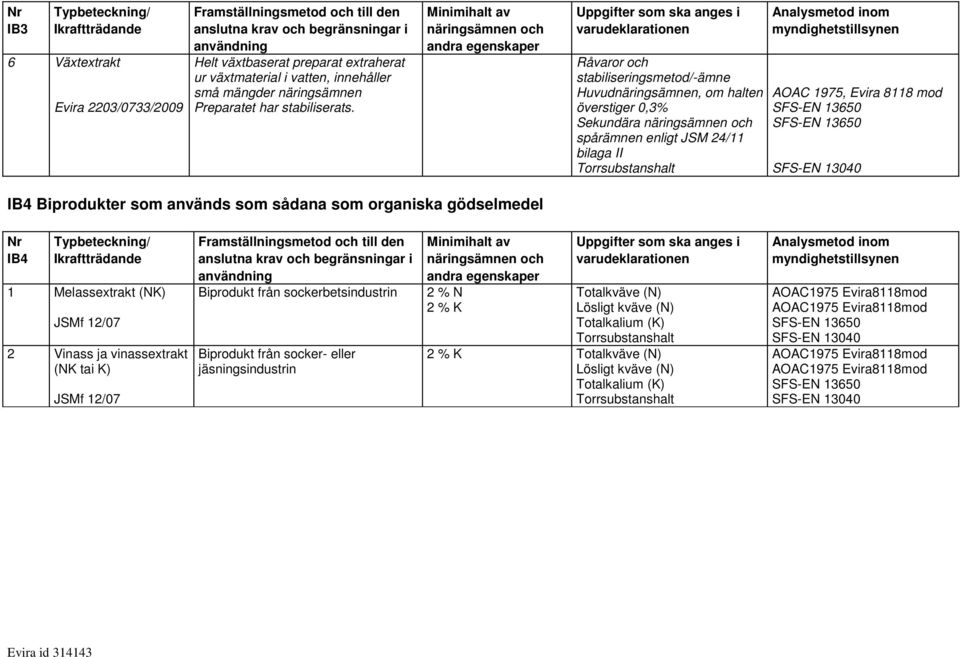 | Nr IB3 | Typbeteckning/ Ikraftträdande | Framställningsmetod och till den anslutna krav och begränsningar i användning | Minimihalt av näringsämnen och andra egenskaper | Uppgifter som ska anges i varudeklarationen | Analysmetod inom myndighetstillsynen |
|---|---|---|---|---|---|
| 6 | Växtextrakt Evira 2203/0733/2009 | Helt växtbaserat preparat extraherat ur växtmaterial i vatten, innehåller små mängder näringsämnen Preparatet har stabiliserats. | | Råvaror och stabiliseringsmetod/-ämne Huvudnäringsämnen, om halten överstiger 0,3% Sekundära näringsämnen och spårämnen enligt JSM 24/11 bilaga II Torrsubstanshalt | AOAC 1975, Evira 8118 mod SFS-EN 13650 SFS-EN 13650 SFS-EN 13040 |

IB4 Biprodukter som används som sådana som organiska gödselmedel

| Nr IB4 | Typbeteckning/ Ikraftträdande | Framställningsmetod och till den anslutna krav och begränsningar i användning | Minimihalt av näringsämnen och andra egenskaper | Uppgifter som ska anges i varudeklarationen | Analysmetod inom myndighetstillsynen |
|---|---|---|---|---|---|
| 1 | Melassextrakt (NK) JSMf 12/07 | Biprodukt från sockerbetsindustrin | 2 % N 2 % K | Totalkväve (N) Lösligt kväve (N) Totalkalium (K) Torrsubstanshalt | AOAC1975 Evira8118mod AOAC1975 Evira8118mod SFS-EN 13650 SFS-EN 13040 |
| 2 | Vinass ja vinassextrakt (NK tai K) JSMf 12/07 | Biprodukt från socker- eller jäsningsindustrin | 2 % K | Totalkväve (N) Lösligt kväve (N) Totalkalium (K) Torrsubstanshalt | AOAC1975 Evira8118mod AOAC1975 Evira8118mod SFS-EN 13650 SFS-EN 13040 |

Evira id 314143